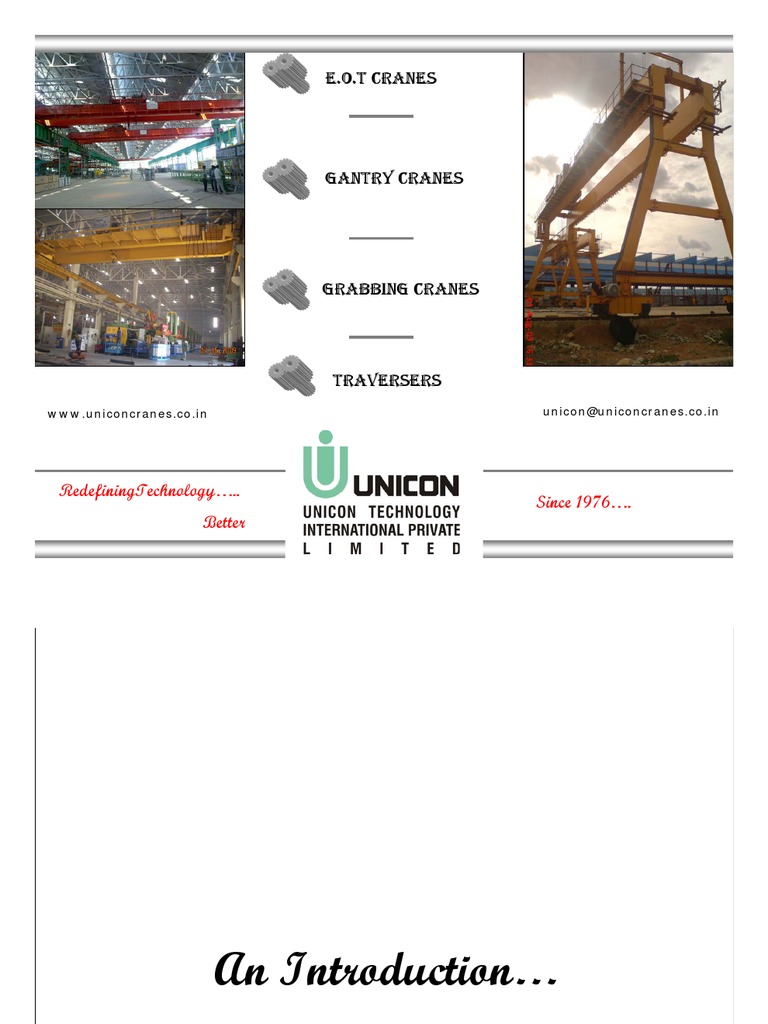 E.O.T CRANES

GANTRY CRANES

GRABBING CRANES

TRAVERSERS

www.uniconcranes.co.in

unicon@uniconcranes.co.in

RedefiningTechnology…..

Better

UNICON

UNICON TECHNOLOGY INTERNATIONAL PRIVATE LIMITED

Since 1976….

An Introduction…